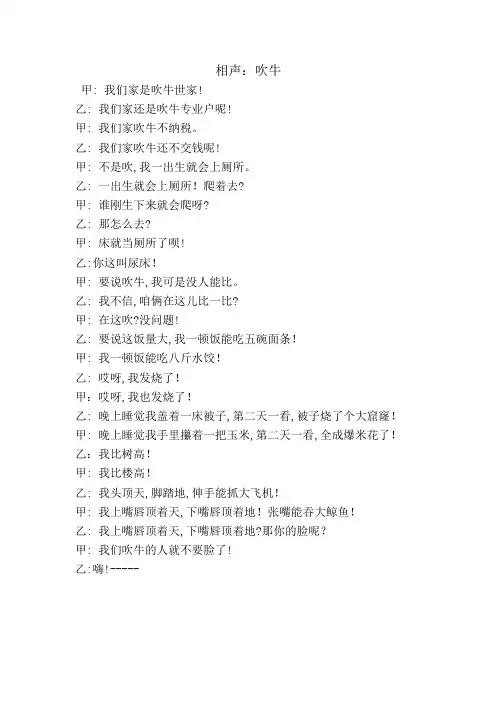 相声：吹牛

甲：我们家是吹牛世家！

乙：我们家还是吹牛专业户呢！

甲：我们家吹牛不纳税。

乙：我们家吹牛还不交钱呢！

甲：不是吹，我一出生就会上厕所。

乙：一出生就会上厕所！爬着去?

甲：谁刚生下来就会爬呀?

乙：那怎么去?

甲：床就当厕所了呗！

乙:你这叫尿床！

甲：要说吹牛，我可是没人能比。

乙：我不信，咱俩在这儿比一比?

甲：在这吹?没问题！

乙：要说这饭量大，我一顿饭能吃五碗面条！

甲：我一顿饭能吃八斤水饺！

乙：哎呀，我发烧了！

甲：哎呀，我也发烧了！

乙：晚上睡觉我盖着一床被子，第二天一看，被子烧了个大窟窿！

甲：晚上睡觉我手里攥着一把玉米，第二天一看，全成爆米花了！

乙：我比树高！

甲：我比楼高！

乙：我头顶天，脚踏地，伸手能抓大飞机！

甲：我上嘴唇顶着天，下嘴唇顶着地！张嘴能吞大鲸鱼！

乙：我上嘴唇顶着天，下嘴唇顶着地?那你的脸呢？

甲：我们吹牛的人就不要脸了！

乙:嗨!-----